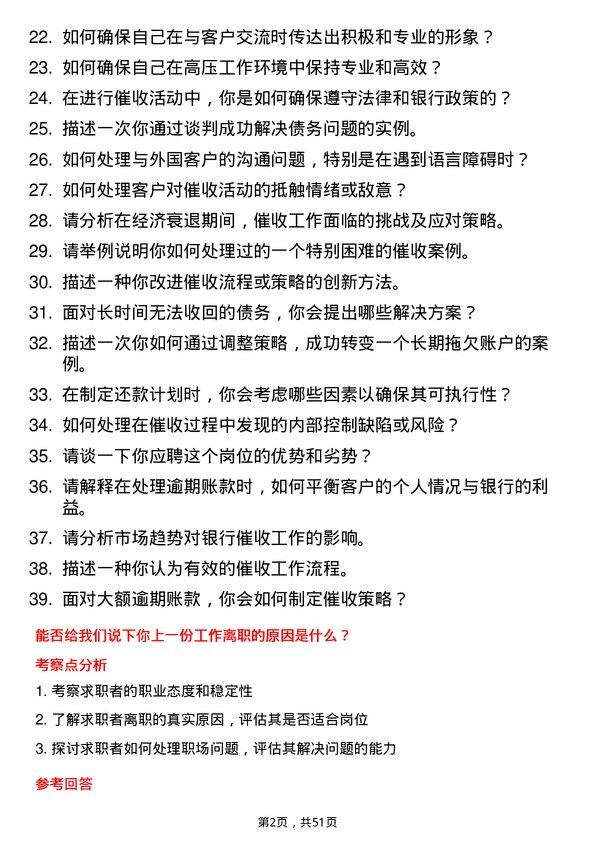 22. 如何确保自己在与客户交流时传达出积极和专业的形象？

23. 如何确保自己在高压工作环境中保持专业和高效？

24. 在进行催收活动中，你是如何确保遵守法律和银行政策的？

25. 描述一次你通过谈判成功解决债务问题的实例。

26. 如何处理与外国客户的沟通问题，特别是在遇到语言障碍时？

27. 如何处理客户对催收活动的抵触情绪或敌意？

28. 请分析在经济衰退期间，催收工作面临的挑战及应对策略。

29. 请举例说明你如何处理过的一个特别困难的催收案例。

30. 描述一种你改进催收流程或策略的创新方法。

31. 面对长时间无法收回的债务，你会提出哪些解决方案？

32. 描述一次你如何通过调整策略，成功转变一个长期拖欠账户的案例。

33. 在制定还款计划时，你会考虑哪些因素以确保其可执行性？

34. 如何处理在催收过程中发现的内部控制缺陷或风险？

35. 请谈一下你应聘这个岗位的优势和劣势？

36. 请解释在处理逾期账款时，如何平衡客户的个人情况与银行的利益。

37. 请分析市场趋势对银行催收工作的影响。

38. 描述一种你认为有效的催收工作流程。

39. 面对大额逾期账款，你会如何制定催收策略？

能否给我们说下你上一份工作离职的原因是什么？

考察点分析

1. 考察求职者的职业态度和稳定性

2. 了解求职者离职的真实原因，评估其是否适合岗位

3. 探讨求职者如何处理职场问题，评估其解决问题的能力

参考回答

第2页，共51页